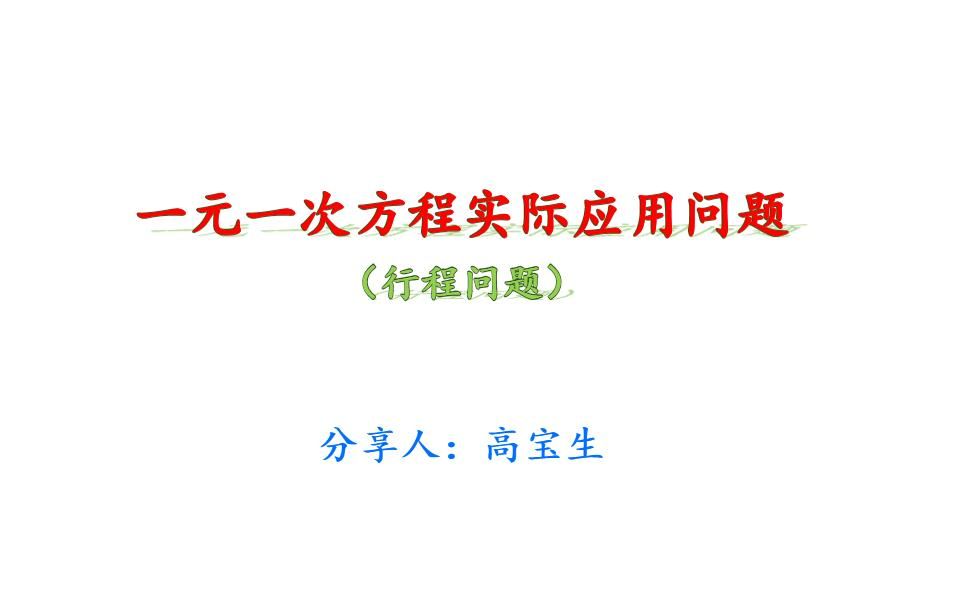 一元一次方程实际应用问题

（行程问题）

分享人：高宝生